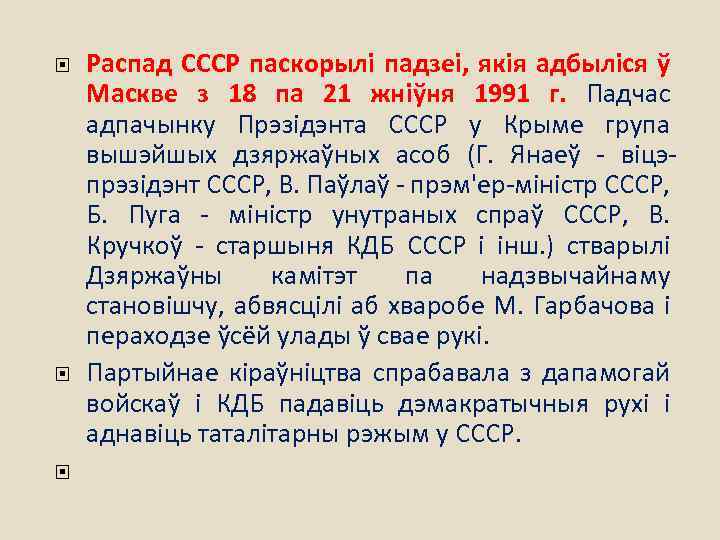 Распад СССР паскорылі падзеі, якія адбыліся ў Маскве з 18 па 21 жніўня 1991 г. Падчас адпачынку Прэзідэнта СССР у Крыме група вышэйшых дзяржаўных асоб (Г. Янаеў - віцэ-прэзідэнт СССР, В. Паўлаў - прэм'ер-міністр СССР, Б. Пуга - міністр унутраных спраў СССР, В. Кручкоў - старшыня КДБ СССР і інш.) стварылі Дзяржаўны камітэт па надзвычайнаму становішчу, абвясцілі аб хваробе М. Гарбачова і пераходзе ўсёй улады ў свае рукі.

Партыйнае кіраўніцтва спрабавала з дапамогай войскаў і КДБ падавіць дэмакратычныя рухі і аднавіць таталітарны рэжым у СССР.